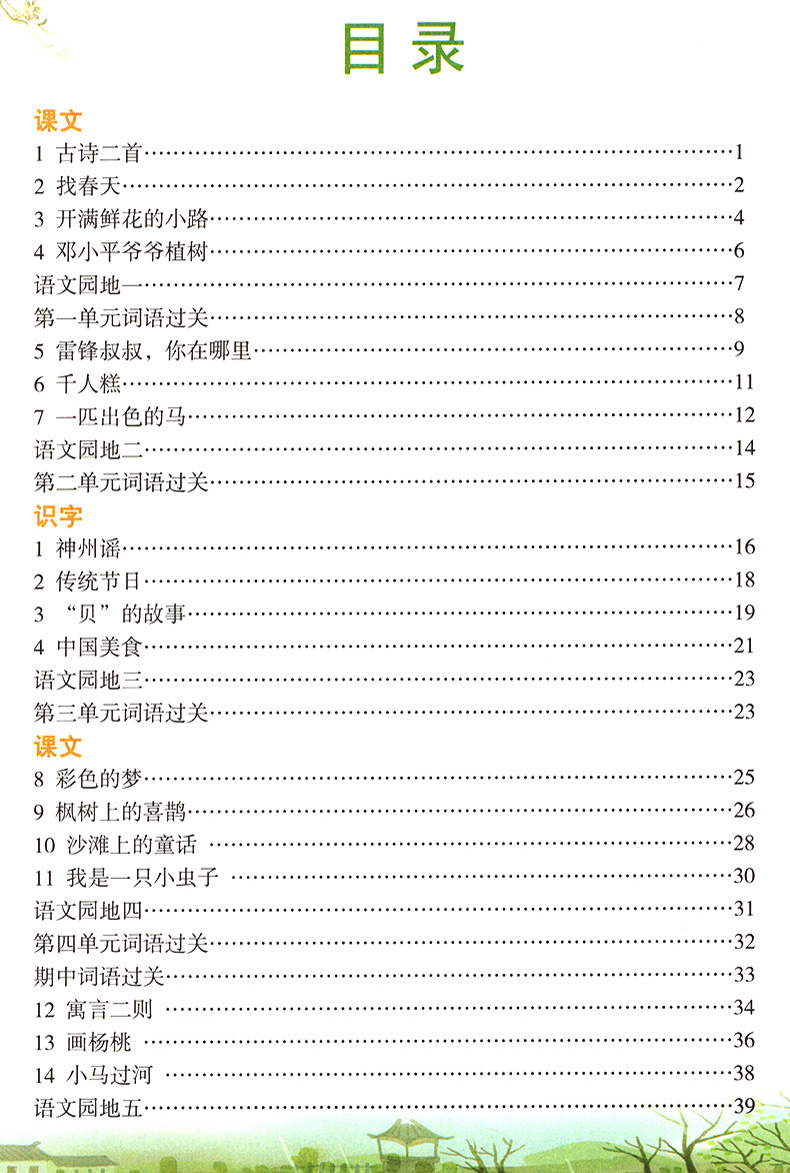 目录

课文

1 古诗二首……1

2 找春天……2

3 开满鲜花的小路……4

4 邓小平爷爷植树……6

语文园地一……7

第一单元词语过关……8

5 雷锋叔叔，你在哪里……9

6 千人糕……11

7 一匹出色的马……12

语文园地二……14

第二单元词语过关……15

识字

1 神州谣……16

2 传统节日……18

3 “贝”的故事……19

4 中国美食……21

语文园地三……23

第三单元词语过关……23

课文

8 彩色的梦……25

9 枫树上的喜鹊……26

10 沙滩上的童话……28

11 我是一只小虫子……30

语文园地四……31

第四单元词语过关……32

期中词语过关……33

12 寓言二则……34

13 画杨桃……36

14 小马过河……38

语文园地五……39